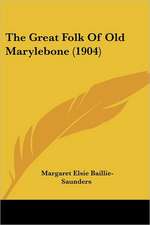 The Great Folk Of Old Marylebone (1904)

Margaret Elsie Baillie-Saunders